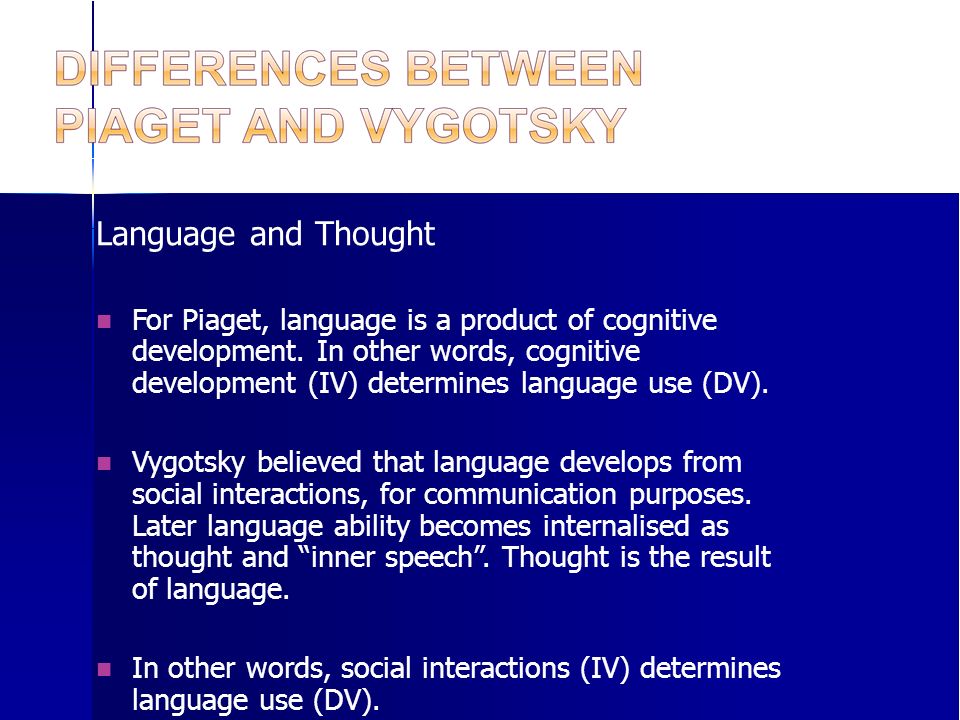 DIFFERENCES BETWEEN PIAGET AND VYGOTSKY

Language and Thought

For Piaget, language is a product of cognitive development. In other words, cognitive development (IV) determines language use (DV).

Vygotsky believed that language develops from social interactions, for communication purposes. Later language ability becomes internalised as thought and “inner speech”. Thought is the result of language.

In other words, social interactions (IV) determines language use (DV).